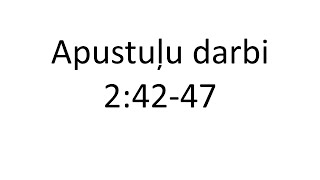 Apustuļu darbi 2:42-47